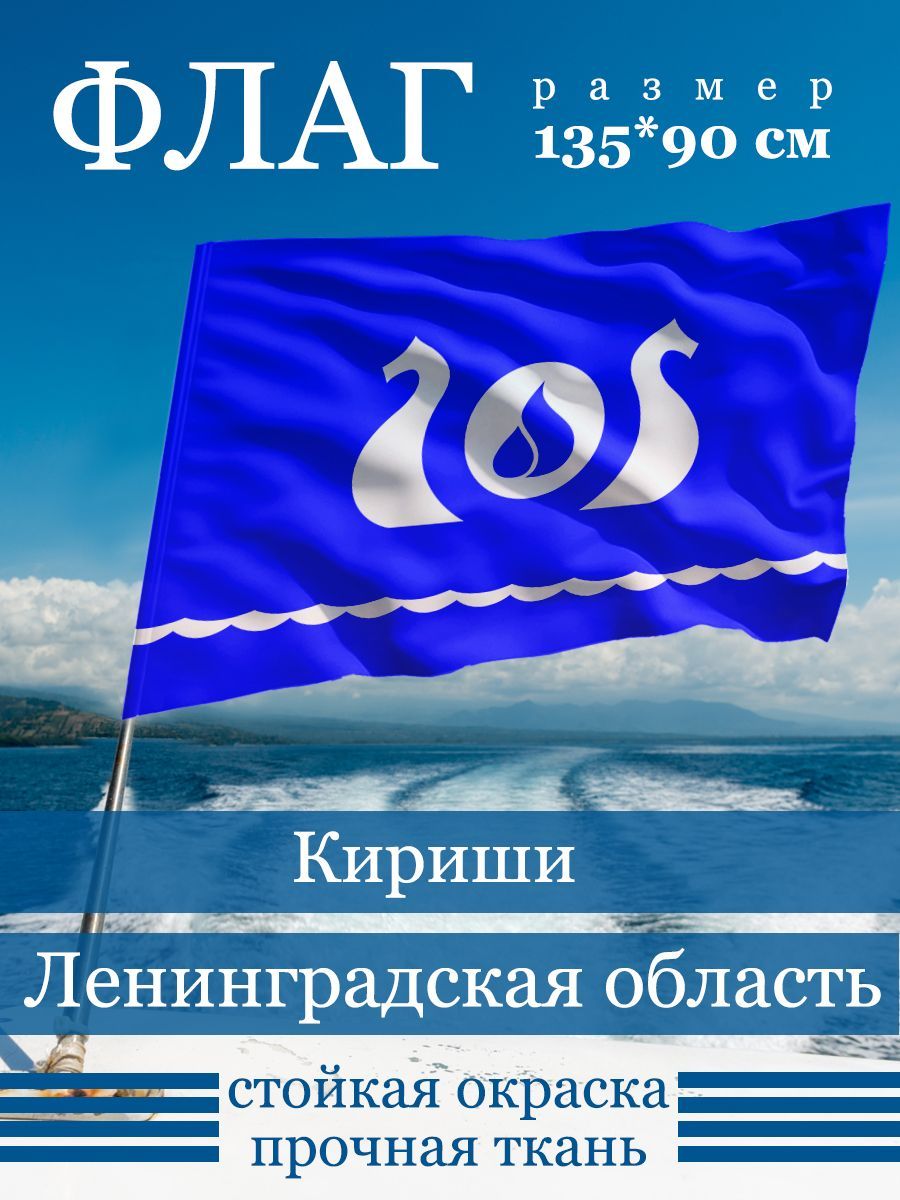 ФЛАГ

размер
135*90 см

Кириши

Ленинградская область

стойкая окраска
прочная ткань